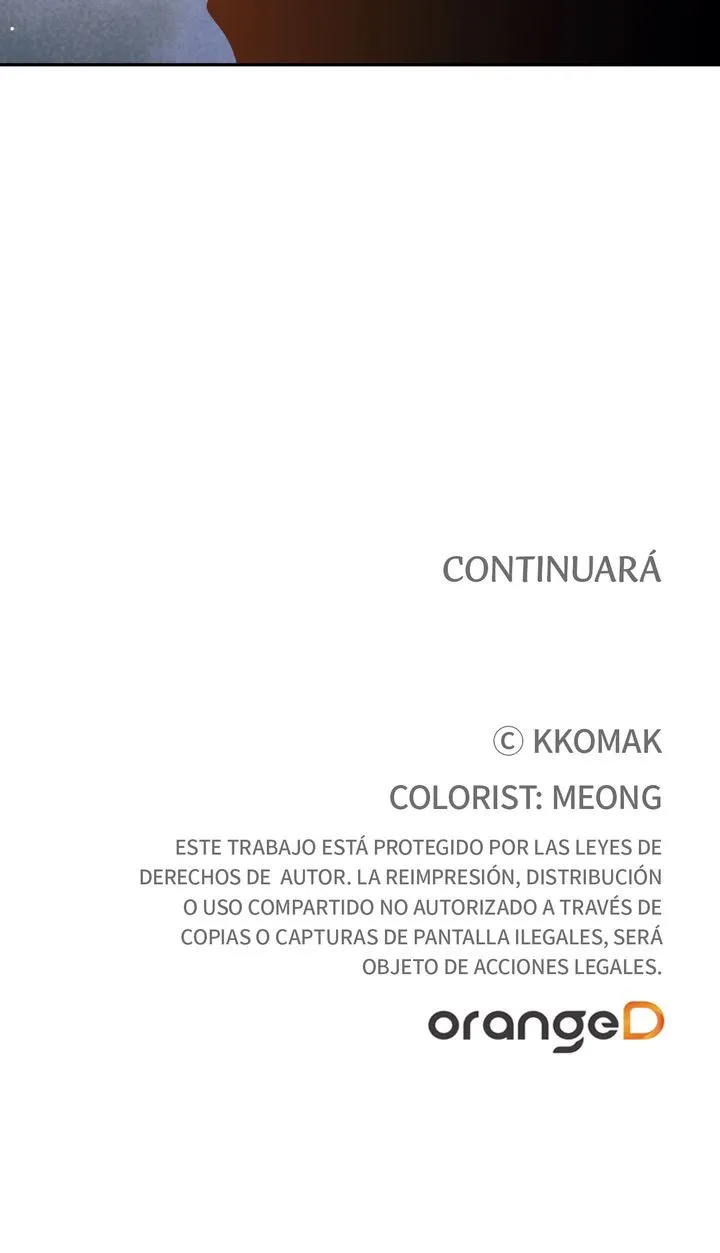 CONTINUARÁ

© KKOMAK

COLORIST: MEONG

ESTE TRABAJO ESTÁ PROTEGIDO POR LAS LEYES DE DERECHOS DE AUTOR. LA REIMPRESIÓN, DISTRIBUCIÓN O USO COMPARTIDO NO AUTORIZADO A TRAVÉS DE COPIAS O CAPTURAS DE PANTALLA ILEGALES, SERÁ OBJETO DE ACCIONES LEGALES.

orangeD